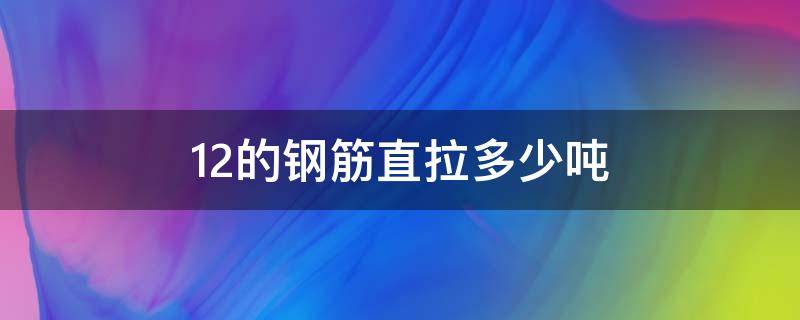 12的钢筋直拉多少吨